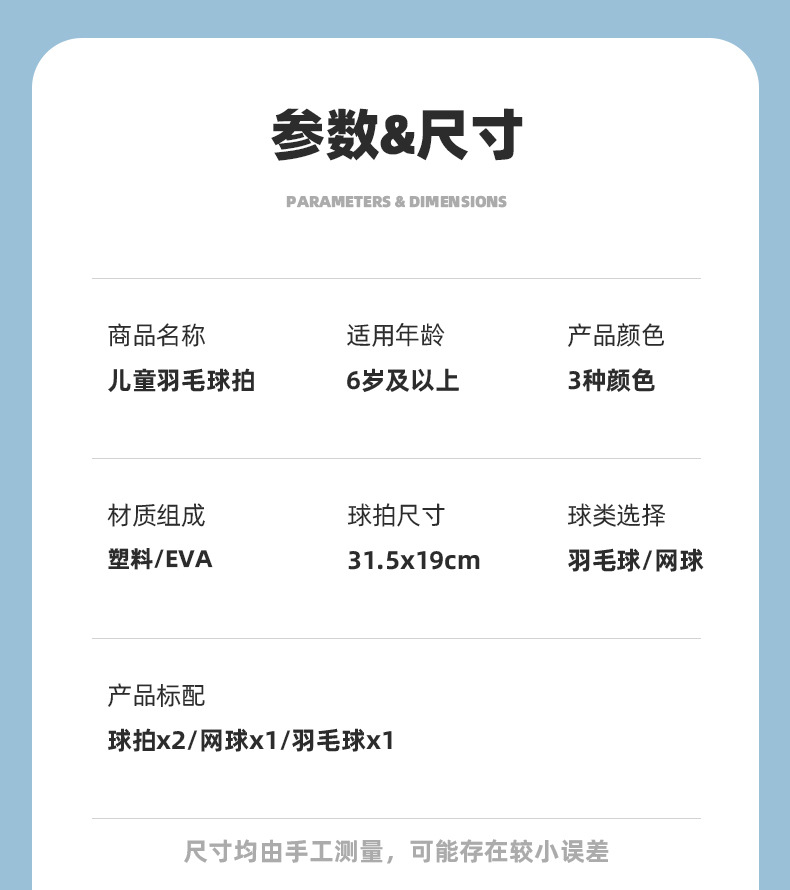 参数&尺寸

PARAMETERS & DIMENSIONS

商品名称
儿童羽毛球拍

适用年龄
6岁及以上

产品颜色
3种颜色

材质组成
塑料/EVA

球拍尺寸
31.5x19cm

球类选择
羽毛球/网球

产品标配
球拍x2/网球x1/羽毛球x1

尺寸均由手工测量，可能存在较小误差